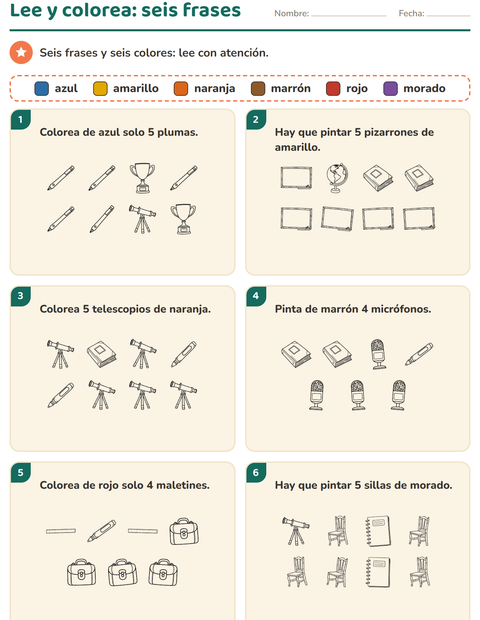 Lee y colorea: seis frases

Nombre: ____ Fecha: ____

Seis frases y seis colores: lee con atención.

azul amarillo naranja marrón rojo morado

1

Colorea de azul solo 5 plumas.

2

Hay que pintar 5 pizarrones de amarillo.

3

Colorea 5 telescopios de naranja.

4

Pinta de marrón 4 micrófonos.

5

Colorea de rojo solo 4 maletines.

6

Hay que pintar 5 sillas de morado.